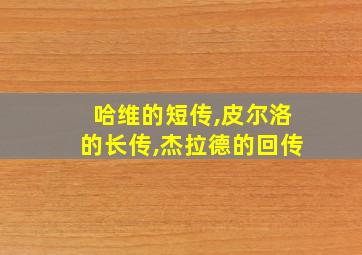 哈维的短传,皮尔洛的长传,杰拉德的回传